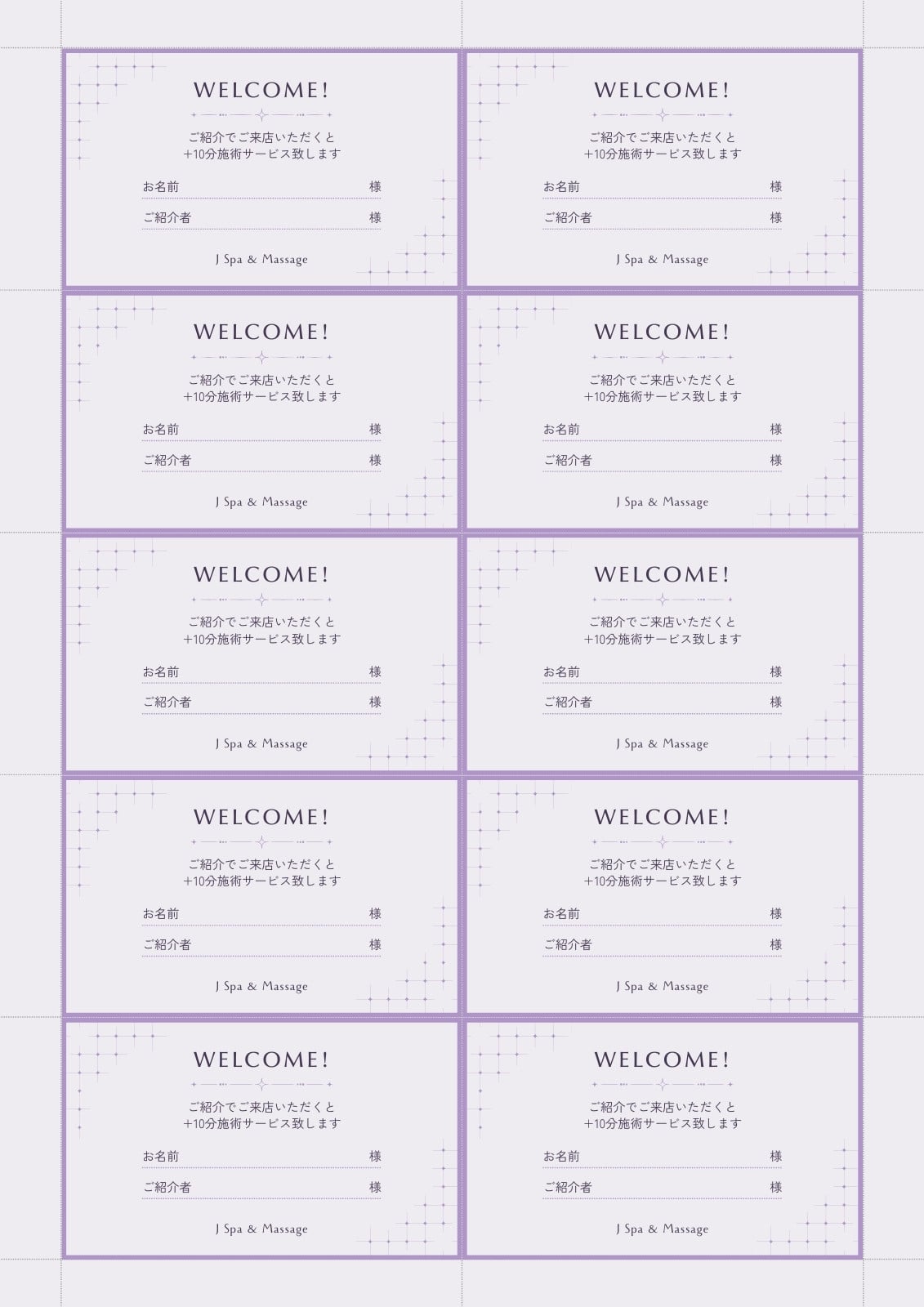 WELCOME!

ご紹介でご来店いただくと
+10分施術サービス致します

お名前 様

ご紹介者 様

J Spa & Massage

WELCOME!

ご紹介でご来店いただくと
+10分施術サービス致します

お名前 様

ご紹介者 様

J Spa & Massage

WELCOME!

ご紹介でご来店いただくと
+10分施術サービス致します

お名前 様

ご紹介者 様

J Spa & Massage

WELCOME!

ご紹介でご来店いただくと
+10分施術サービス致します

お名前 様

ご紹介者 様

J Spa & Massage

WELCOME!

ご紹介でご来店いただくと
+10分施術サービス致します

お名前 様

ご紹介者 様

J Spa & Massage

WELCOME!

ご紹介でご来店いただくと
+10分施術サービス致します

お名前 様

ご紹介者 様

J Spa & Massage

WELCOME!

ご紹介でご来店いただくと
+10分施術サービス致します

お名前 様

ご紹介者 様

J Spa & Massage

WELCOME!

ご紹介でご来店いただくと
+10分施術サービス致します

お名前 様

ご紹介者 様

J Spa & Massage

WELCOME!

ご紹介でご来店いただくと
+10分施術サービス致します

お名前 様

ご紹介者 様

J Spa & Massage

WELCOME!

ご紹介でご来店いただくと
+10分施術サービス致します

お名前 様

ご紹介者 様

J Spa & Massage